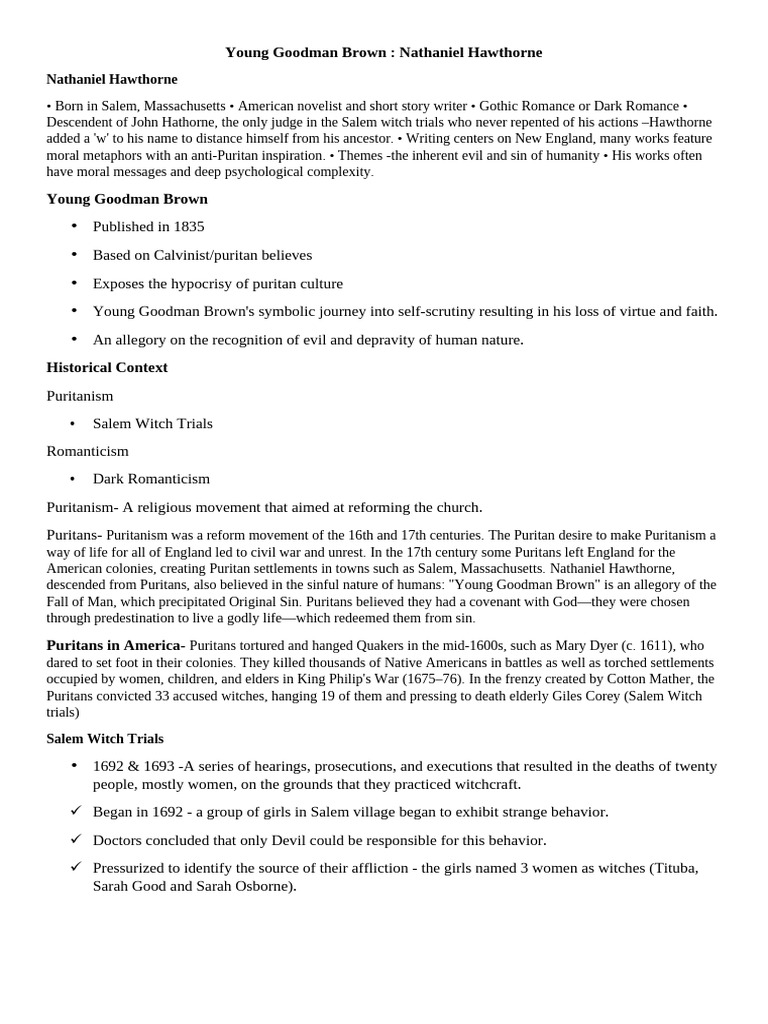 Young Goodman Brown : Nathaniel Hawthorne

Nathaniel Hawthorne

• Born in Salem, Massachusetts • American novelist and short story writer • Gothic Romance or Dark Romance • Descendent of John Hathorne, the only judge in the Salem witch trials who never repented of his actions –Hawthorne added a 'w' to his name to distance himself from his ancestor. • Writing centers on New England, many works feature moral metaphors with an anti-Puritan inspiration. • Themes -the inherent evil and sin of humanity • His works often have moral messages and deep psychological complexity.

Young Goodman Brown

• Published in 1835

• Based on Calvinist/puritan believes

• Exposes the hypocrisy of puritan culture

• Young Goodman Brown's symbolic journey into self-scrutiny resulting in his loss of virtue and faith.

• An allegory on the recognition of evil and depravity of human nature.

Historical Context

Puritanism

• Salem Witch Trials

Romanticism

• Dark Romanticism

Puritanism- A religious movement that aimed at reforming the church.

Puritans- Puritanism was a reform movement of the 16th and 17th centuries. The Puritan desire to make Puritanism a way of life for all of England led to civil war and unrest. In the 17th century some Puritans left England for the American colonies, creating Puritan settlements in towns such as Salem, Massachusetts. Nathaniel Hawthorne, descended from Puritans, also believed in the sinful nature of humans: "Young Goodman Brown" is an allegory of the Fall of Man, which precipitated Original Sin. Puritans believed they had a covenant with God—they were chosen through predestination to live a godly life—which redeemed them from sin.

Puritans in America- Puritans tortured and hanged Quakers in the mid-1600s, such as Mary Dyer (c. 1611), who dared to set foot in their colonies. They killed thousands of Native Americans in battles as well as torched settlements occupied by women, children, and elders in King Philip's War (1675–76). In the frenzy created by Cotton Mather, the Puritans convicted 33 accused witches, hanging 19 of them and pressing to death elderly Giles Corey (Salem Witch trials)

Salem Witch Trials

• 1692 & 1693 -A series of hearings, prosecutions, and executions that resulted in the deaths of twenty people, mostly women, on the grounds that they practiced witchcraft.

✓ Began in 1692 - a group of girls in Salem village began to exhibit strange behavior.

✓ Doctors concluded that only Devil could be responsible for this behavior.

✓ Pressurized to identify the source of their affliction - the girls named 3 women as witches (Tituba, Sarah Good and Sarah Osborne).